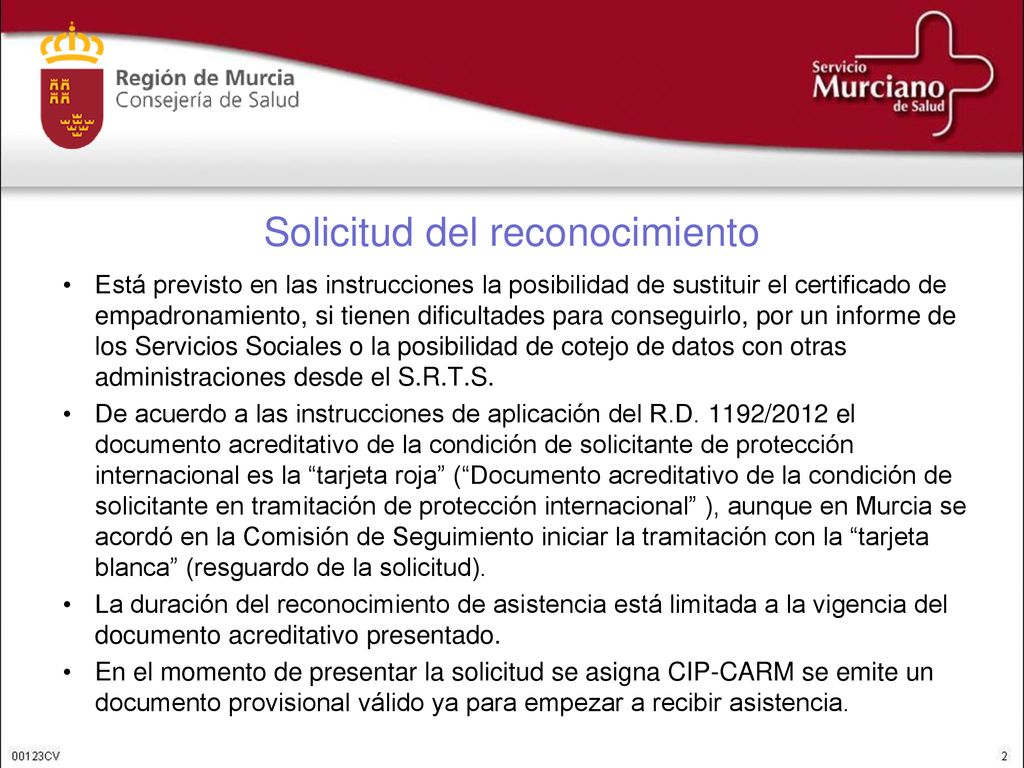 Región de Murcia
Consejería de Salud

Servicio
Murciano
de Salud

Solicitud del reconocimiento

• Está previsto en las instrucciones la posibilidad de sustituir el certificado de empadronamiento, si tienen dificultades para conseguirlo, por un informe de los Servicios Sociales o la posibilidad de cotejo de datos con otras administraciones desde el S.R.T.S.
• De acuerdo a las instrucciones de aplicación del R.D. 1192/2012 el documento acreditativo de la condición de solicitante de protección internacional es la “tarjeta roja” (“Documento acreditativo de la condición de solicitante en tramitación de protección internacional” ), aunque en Murcia se acordó en la Comisión de Seguimiento iniciar la tramitación con la “tarjeta blanca” (resguardo de la solicitud).
• La duración del reconocimiento de asistencia está limitada a la vigencia del documento acreditativo presentado.
• En el momento de presentar la solicitud se asigna CIP-CARM se emite un documento provisional válido ya para empezar a recibir asistencia.

00123CV
2